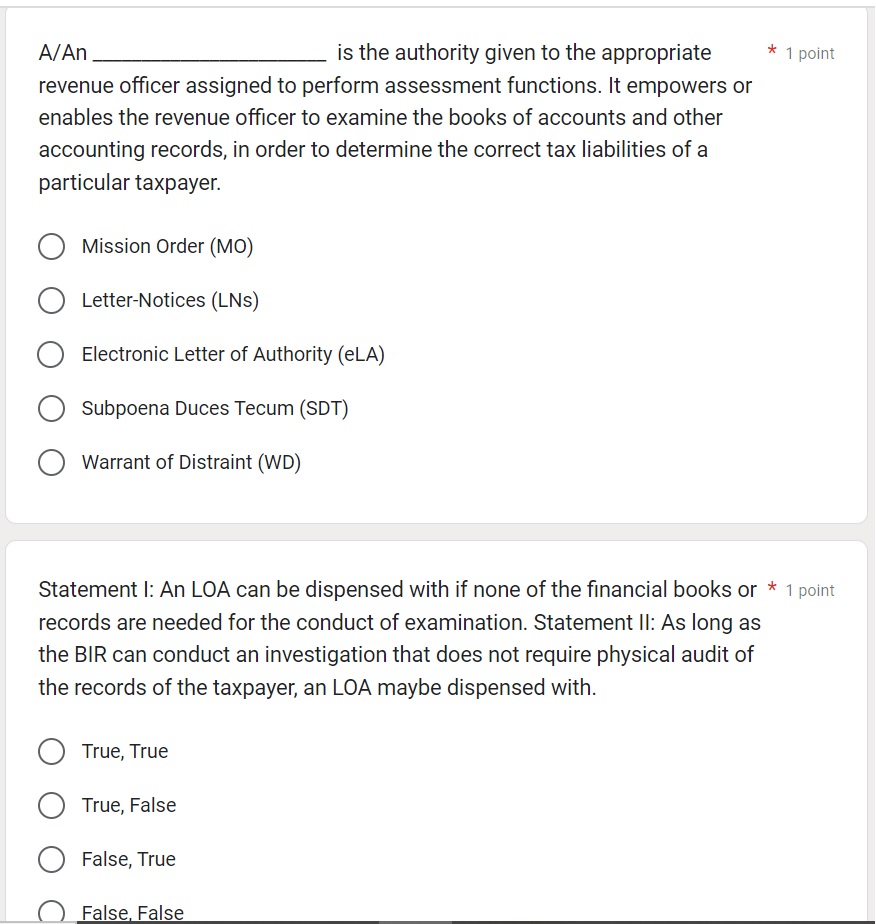 A/An ____________________ is the authority given to the appropriate revenue officer assigned to perform assessment functions. It empowers or enables the revenue officer to examine the books of accounts and other accounting records, in order to determine the correct tax liabilities of a particular taxpayer.

* 1 point

Mission Order (MO)

Letter-Notices (LNs)

Electronic Letter of Authority (eLA)

Subpoena Duces Tecum (SDT)

Warrant of Distraint (WD)

Statement I: An LOA can be dispensed with if none of the financial books or records are needed for the conduct of examination. Statement II: As long as the BIR can conduct an investigation that does not require physical audit of the records of the taxpayer, an LOA maybe dispensed with.

* 1 point

True, True

True, False

False, True

False, False